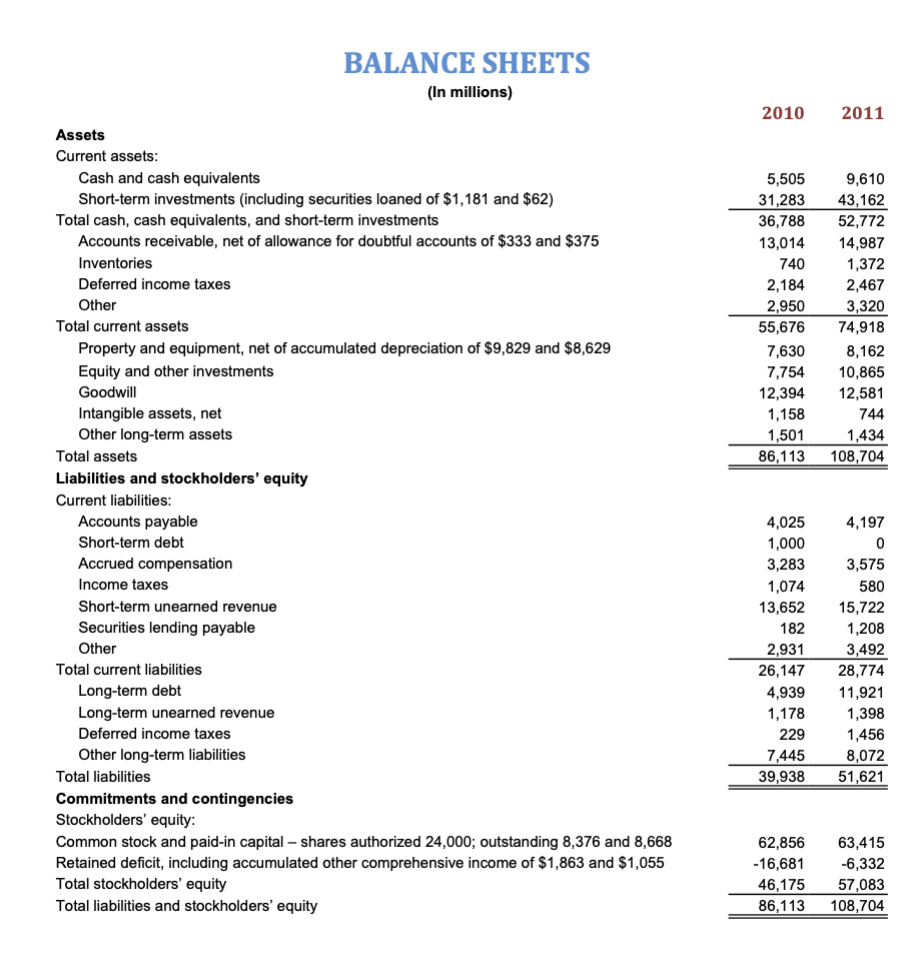 BALANCE SHEETS
(In millions)

|  | 2010 | 2011 |
|---|---|---|
| Assets |  |  |
| Current assets: |  |  |
| Cash and cash equivalents | 5,505 | 9,610 |
| Short-term investments (including securities loaned of $1,181 and $62) | 31,283 | 43,162 |
| Total cash, cash equivalents, and short-term investments | 36,788 | 52,772 |
| Accounts receivable, net of allowance for doubtful accounts of $333 and $375 | 13,014 | 14,987 |
| Inventories | 740 | 1,372 |
| Deferred income taxes | 2,184 | 2,467 |
| Other | 2,950 | 3,320 |
| Total current assets | 55,676 | 74,918 |
| Property and equipment, net of accumulated depreciation of $9,829 and $8,629 | 7,630 | 8,162 |
| Equity and other investments | 7,754 | 10,865 |
| Goodwill | 12,394 | 12,581 |
| Intangible assets, net | 1,158 | 744 |
| Other long-term assets | 1,501 | 1,434 |
| Total assets | 86,113 | 108,704 |
| Liabilities and stockholders' equity |  |  |
| Current liabilities: |  |  |
| Accounts payable | 4,025 | 4,197 |
| Short-term debt | 1,000 | 0 |
| Accrued compensation | 3,283 | 3,575 |
| Income taxes | 1,074 | 580 |
| Short-term unearned revenue | 13,652 | 15,722 |
| Securities lending payable | 182 | 1,208 |
| Other | 2,931 | 3,492 |
| Total current liabilities | 26,147 | 28,774 |
| Long-term debt | 4,939 | 11,921 |
| Long-term unearned revenue | 1,178 | 1,398 |
| Deferred income taxes | 229 | 1,456 |
| Other long-term liabilities | 7,445 | 8,072 |
| Total liabilities | 39,938 | 51,621 |
| Commitments and contingencies |  |  |
| Stockholders' equity: |  |  |
| Common stock and paid-in capital – shares authorized 24,000; outstanding 8,376 and 8,668 | 62,856 | 63,415 |
| Retained deficit, including accumulated other comprehensive income of $1,863 and $1,055 | -16,681 | -6,332 |
| Total stockholders' equity | 46,175 | 57,083 |
| Total liabilities and stockholders' equity | 86,113 | 108,704 |